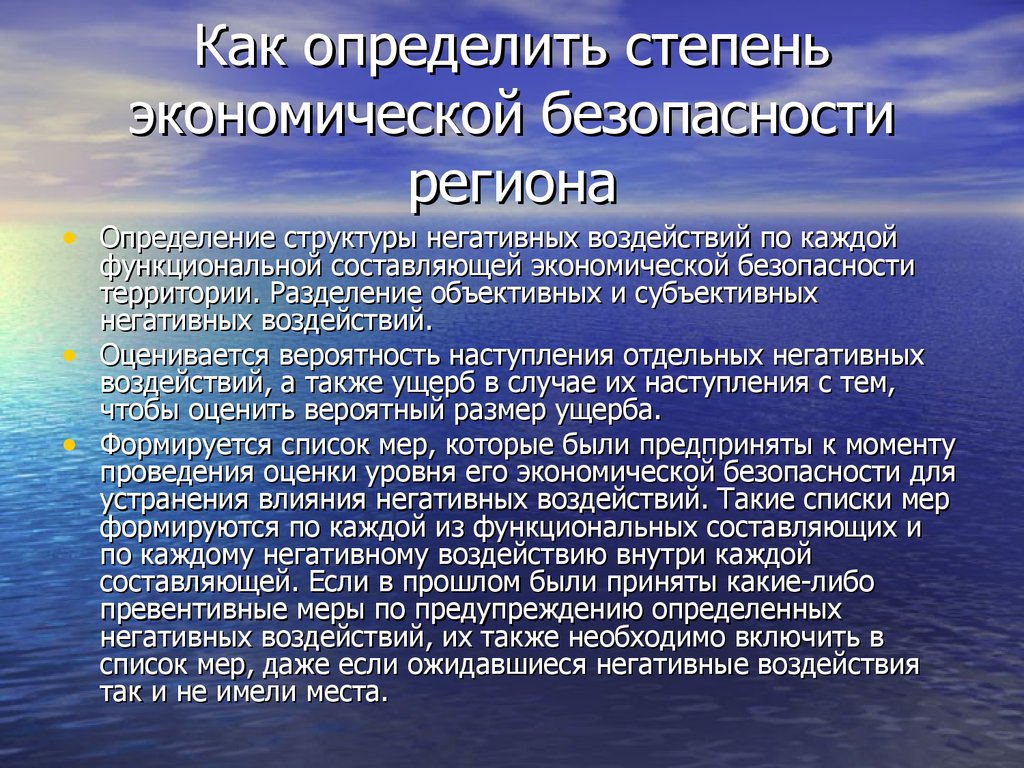 Как определить степень экономической безопасности региона

• Определение структуры негативных воздействий по каждой функциональной составляющей экономической безопасности территории. Разделение объективных и субъективных негативных воздействий.

• Оценивается вероятность наступления отдельных негативных воздействий, а также ущерб в случае их наступления с тем, чтобы оценить вероятный размер ущерба.

• Формируется список мер, которые были предприняты к моменту проведения оценки уровня его экономической безопасности для устранения влияния негативных воздействий. Такие списки мер формируются по каждой из функциональных составляющих и по каждому негативному воздействию внутри каждой составляющей. Если в прошлом были приняты какие-либо превентивные меры по предупреждению определенных негативных воздействий, их также необходимо включить в список мер, даже если ожидавшиеся негативные воздействия так и не имели места.